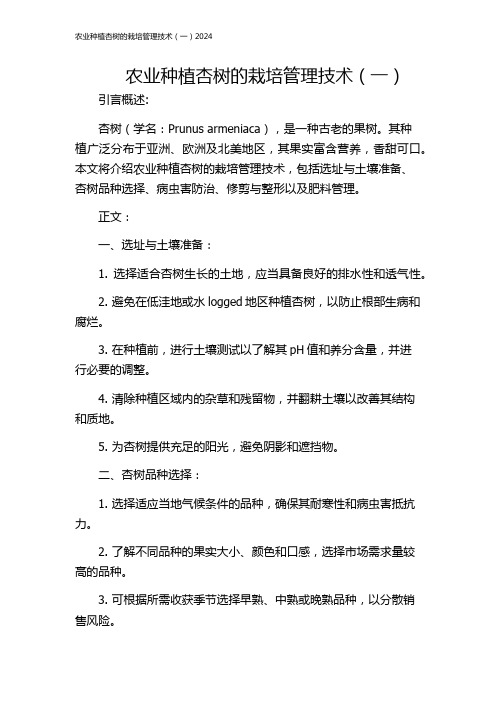 农业种植杏树的栽培管理技术（一）2024

农业种植杏树的栽培管理技术（一）

引言概述:

杏树（学名：Prunus armeniaca），是一种古老的果树。其种植广泛分布于亚洲、欧洲及北美地区，其果实富含营养，香甜可口。本文将介绍农业种植杏树的栽培管理技术，包括选址与土壤准备、杏树品种选择、病虫害防治、修剪与整形以及肥料管理。

正文：

一、选址与土壤准备：

1. 选择适合杏树生长的土地，应当具备良好的排水性和透气性。

2. 避免在低洼地或水 logged 地区种植杏树，以防止根部生病和腐烂。

3. 在种植前，进行土壤测试以了解其 pH 值和养分含量，并进行必要的调整。

4. 清除种植区域内的杂草和残留物，并翻耕土壤以改善其结构和质地。

5. 为杏树提供充足的阳光，避免阴影和遮挡物。

二、杏树品种选择：

1. 选择适应当地气候条件的品种，确保其耐寒性和病虫害抵抗力。

2. 了解不同品种的果实大小、颜色和口感，选择市场需求量较高的品种。

3. 可根据所需收获季节选择早熟、中熟或晚熟品种，以分散销售风险。